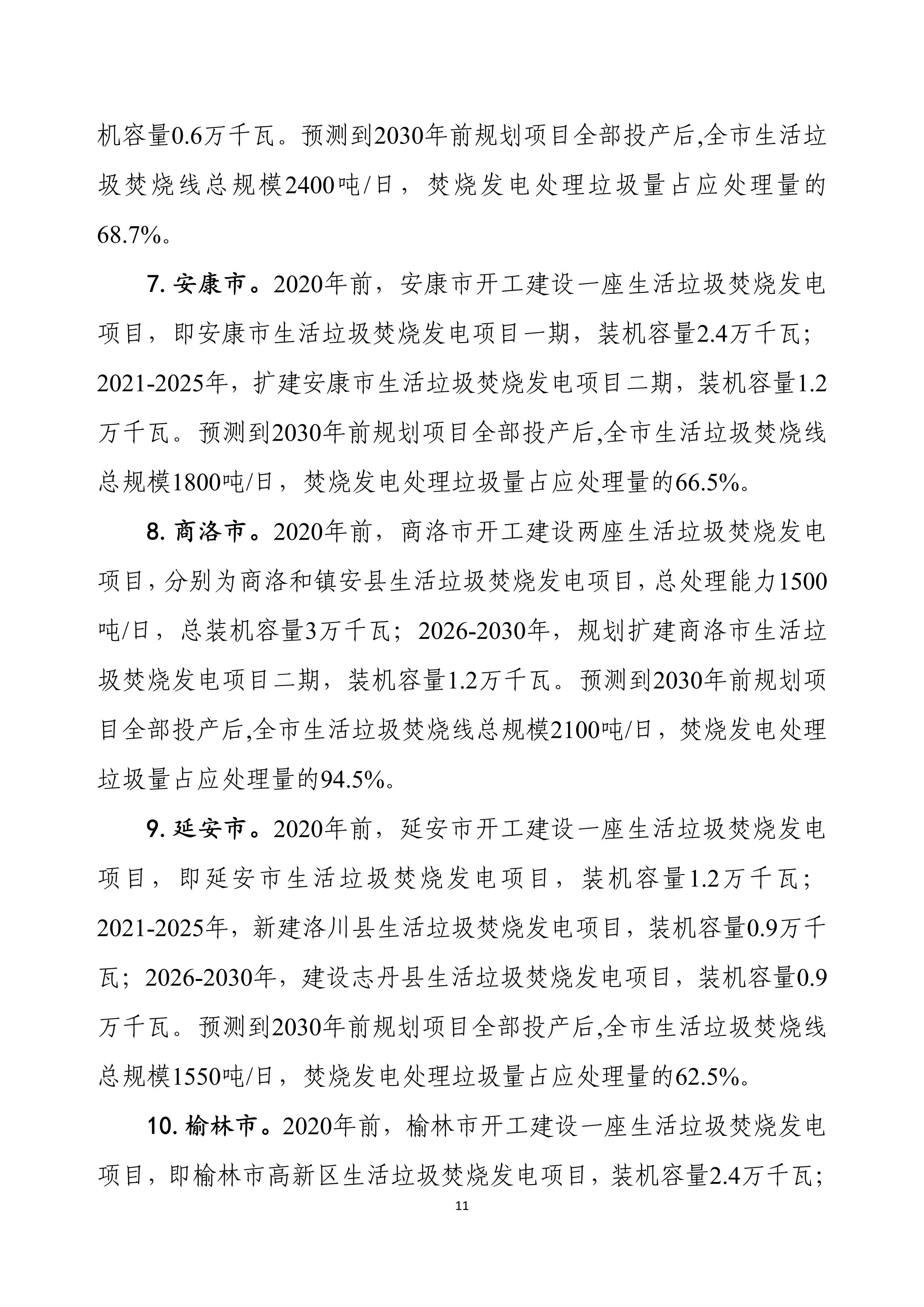 机容量0.6万千瓦。预测到2030年前规划项目全部投产后,全市生活垃圾焚烧线总规模2400吨/日，焚烧发电处理垃圾量占应处理量的68.7%。

7. 安康市。2020年前，安康市开工建设一座生活垃圾焚烧发电项目，即安康市生活垃圾焚烧发电项目一期，装机容量2.4万千瓦；2021-2025年，扩建安康市生活垃圾焚烧发电项目二期，装机容量1.2万千瓦。预测到2030年前规划项目全部投产后,全市生活垃圾焚烧线总规模1800吨/日，焚烧发电处理垃圾量占应处理量的66.5%。

8. 商洛市。2020年前，商洛市开工建设两座生活垃圾焚烧发电项目，分别为商洛和镇安县生活垃圾焚烧发电项目，总处理能力1500吨/日，总装机容量3万千瓦；2026-2030年，规划扩建商洛市生活垃圾焚烧发电项目二期，装机容量1.2万千瓦。预测到2030年前规划项目全部投产后,全市生活垃圾焚烧线总规模2100吨/日，焚烧发电处理垃圾量占应处理量的94.5%。

9. 延安市。2020年前，延安市开工建设一座生活垃圾焚烧发电项目，即延安市生活垃圾焚烧发电项目，装机容量1.2万千瓦；2021-2025年，新建洛川县生活垃圾焚烧发电项目，装机容量0.9万千瓦；2026-2030年，建设志丹县生活垃圾焚烧发电项目，装机容量0.9万千瓦。预测到2030年前规划项目全部投产后,全市生活垃圾焚烧线总规模1550吨/日，焚烧发电处理垃圾量占应处理量的62.5%。

10. 榆林市。2020年前，榆林市开工建设一座生活垃圾焚烧发电项目，即榆林市高新区生活垃圾焚烧发电项目，装机容量2.4万千瓦；

11